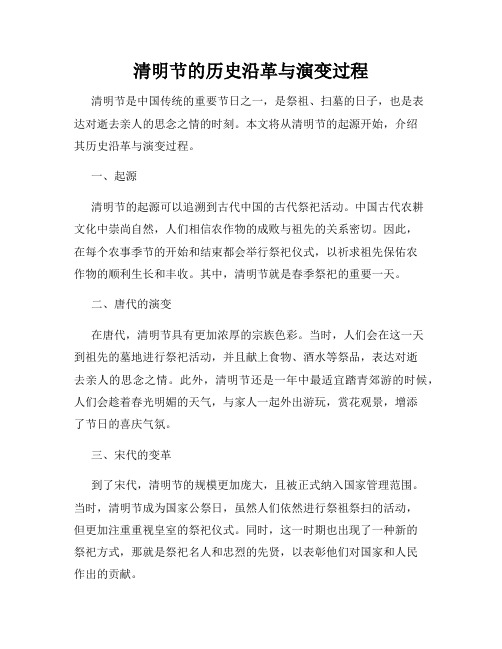 清明节的历史沿革与演变过程

清明节是中国传统的重要节日之一，是祭祖、扫墓的日子，也是表达对逝去亲人的思念之情的时刻。本文将从清明节的起源开始，介绍其历史沿革与演变过程。

一、起源

清明节的起源可以追溯到古代中国的古代祭祀活动。中国古代农耕文化中崇尚自然，人们相信农作物的成败与祖先的关系密切。因此，在每个农事季节的开始和结束都会举行祭祀仪式，以祈求祖先保佑农作物的顺利生长和丰收。其中，清明节就是春季祭祀的重要一天。

二、唐代的演变

在唐代，清明节具有更加浓厚的宗族色彩。当时，人们会在这一天到祖先的墓地进行祭祀活动，并且献上食物、酒水等祭品，表达对逝去亲人的思念之情。此外，清明节还是一年中最适宜踏青郊游的时候，人们会趁着春光明媚的天气，与家人一起外出游玩，赏花观景，增添了节日的喜庆气氛。

三、宋代的变革

到了宋代，清明节的规模更加庞大，且被正式纳入国家管理范围。当时，清明节成为国家公祭日，虽然人们依然进行祭祖祭扫的活动，但更加注重重视皇室的祭祀仪式。同时，这一时期也出现了一种新的祭祀方式，那就是祭祀名人和忠烈的先贤，以表彰他们对国家和人民作出的贡献。